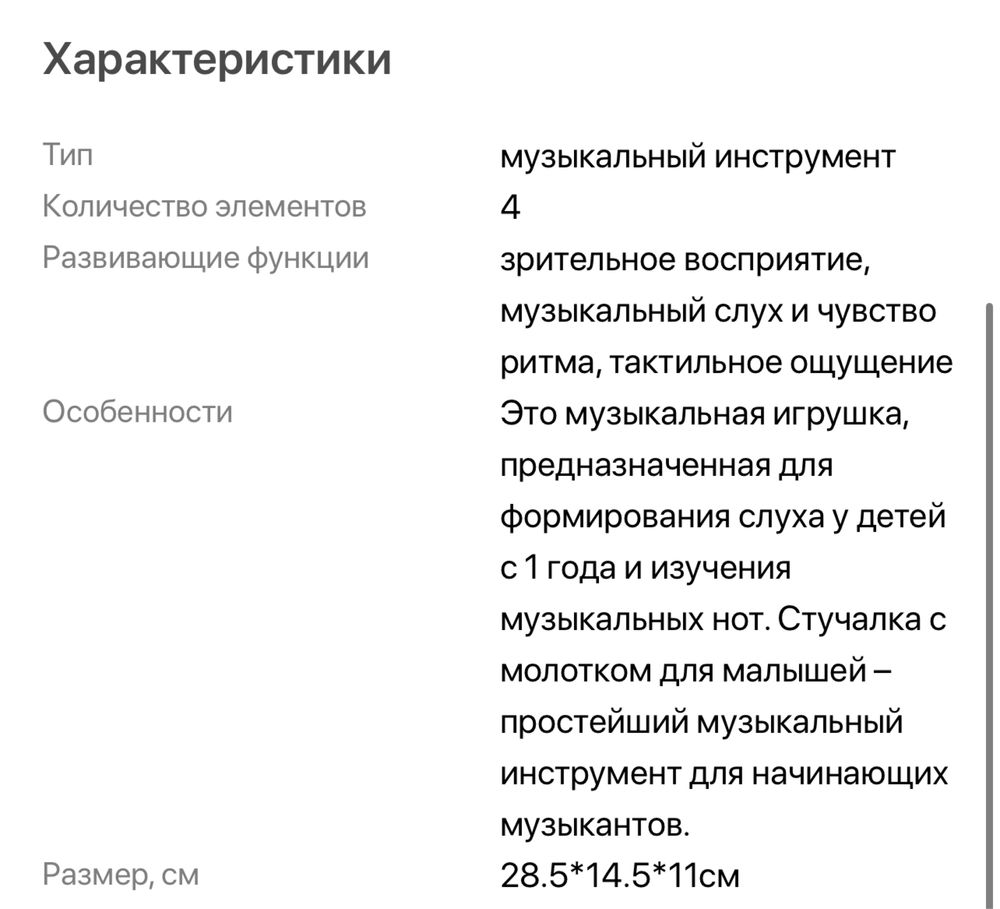 Характеристики

| | |
|---|---|
| Тип | музыкальный инструмент |
| Количество элементов | 4 |
| Развивающие функции | зрительное восприятие, музыкальный слух и чувство ритма, тактильное ощущение |
| Особенности | Это музыкальная игрушка, предназначенная для формирования слуха у детей с 1 года и изучения музыкальных нот. Стучалка с молотком для малышей – простейший музыкальный инструмент для начинающих музыкантов. |
| Размер, см | 28.5*14.5*11см |